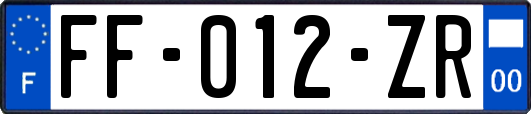 F

FF-012-ZR

00